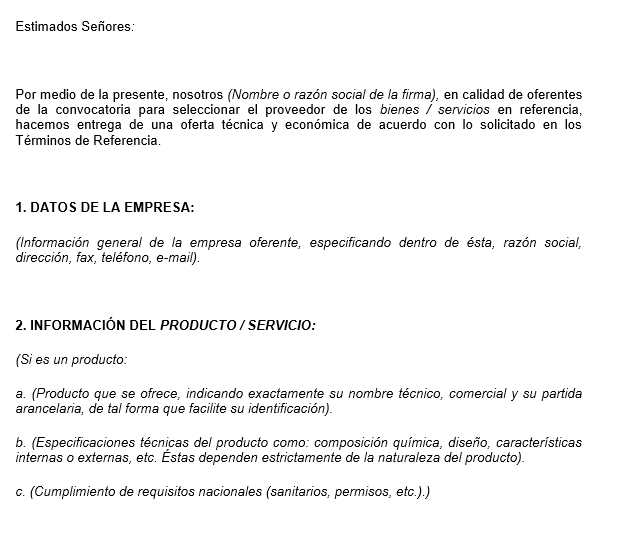 Estimados Señores:

Por medio de la presente, nosotros (Nombre o razón social de la firma), en calidad de oferentes de la convocatoria para seleccionar el proveedor de los bienes / servicios en referencia, hacemos entrega de una oferta técnica y económica de acuerdo con lo solicitado en los Términos de Referencia.

1. DATOS DE LA EMPRESA:

(Información general de la empresa oferente, especificando dentro de ésta, razón social, dirección, fax, teléfono, e-mail).

2. INFORMACIÓN DEL PRODUCTO / SERVICIO:

(Si es un producto:

a. (Producto que se ofrece, indicando exactamente su nombre técnico, comercial y su partida arancelaria, de tal forma que facilite su identificación).

b. (Especificaciones técnicas del producto como: composición química, diseño, características internas o externas, etc. Éstas dependen estrictamente de la naturaleza del producto).

c. (Cumplimiento de requisitos nacionales (sanitarios, permisos, etc.).)